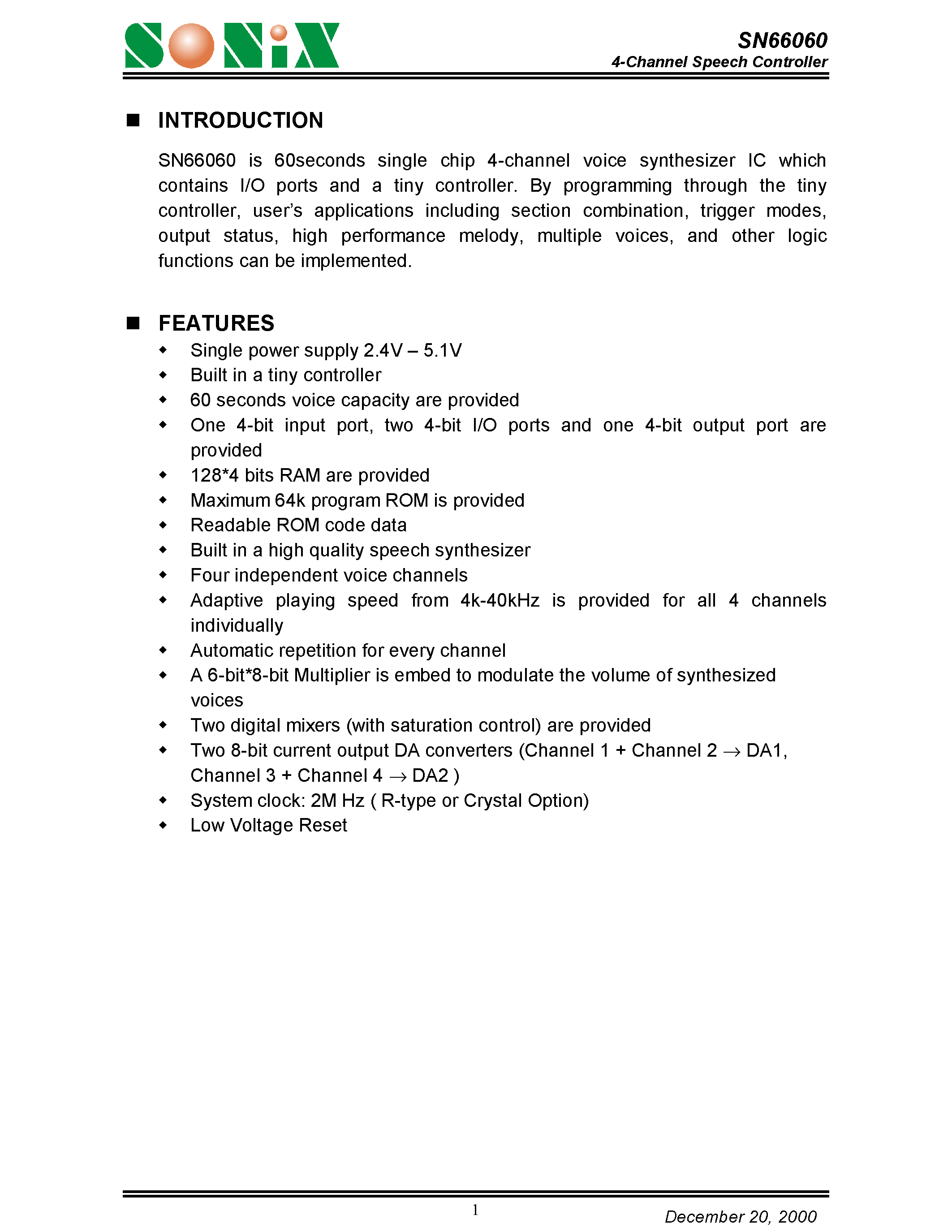 SONiX

SN66060
4-Channel Speech Controller

■ INTRODUCTION

SN66060 is 60seconds single chip 4-channel voice synthesizer IC which contains I/O ports and a tiny controller. By programming through the tiny controller, user's applications including section combination, trigger modes, output status, high performance melody, multiple voices, and other logic functions can be implemented.

■ FEATURES

◆ Single power supply 2.4V – 5.1V
◆ Built in a tiny controller
◆ 60 seconds voice capacity are provided
◆ One 4-bit input port, two 4-bit I/O ports and one 4-bit output port are provided
◆ 128*4 bits RAM are provided
◆ Maximum 64k program ROM is provided
◆ Readable ROM code data
◆ Built in a high quality speech synthesizer
◆ Four independent voice channels
◆ Adaptive playing speed from 4k-40kHz is provided for all 4 channels individually
◆ Automatic repetition for every channel
◆ A 6-bit*8-bit Multiplier is embed to modulate the volume of synthesized voices
◆ Two digital mixers (with saturation control) are provided
◆ Two 8-bit current output DA converters (Channel 1 + Channel 2 $\rightarrow$ DA1, Channel 3 + Channel 4 $\rightarrow$ DA2 )
◆ System clock: 2M Hz ( R-type or Crystal Option)
◆ Low Voltage Reset

1

December 20, 2000